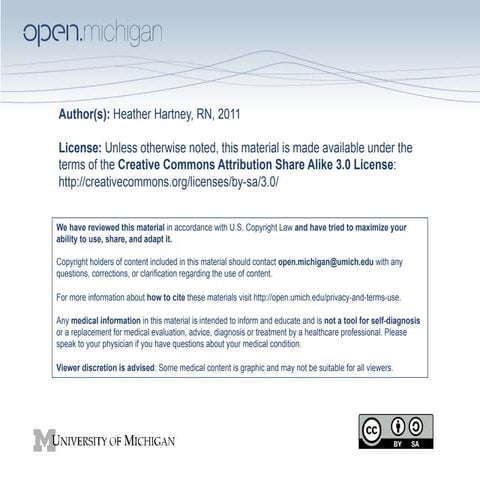 open.michigan

Author(s): Heather Hartney, RN, 2011

License: Unless otherwise noted, this material is made available under the terms of the Creative Commons Attribution Share Alike 3.0 License: http://creativecommons.org/licenses/by-sa/3.0/

We have reviewed this material in accordance with U.S. Copyright Law and have tried to maximize your ability to use, share, and adapt it.

Copyright holders of content included in this material should contact open.michigan@umich.edu with any questions, corrections, or clarification regarding the use of content.

For more information about how to cite these materials visit http://open.umich.edu/privacy-and-terms-use.

Any medical information in this material is intended to inform and educate and is not a tool for self-diagnosis or a replacement for medical evaluation, advice, diagnosis or treatment by a healthcare professional. Please speak to your physician if you have questions about your medical condition.

Viewer discretion is advised: Some medical content is graphic and may not be suitable for all viewers.

M UNIVERSITY OF MICHIGAN

cc BY SA